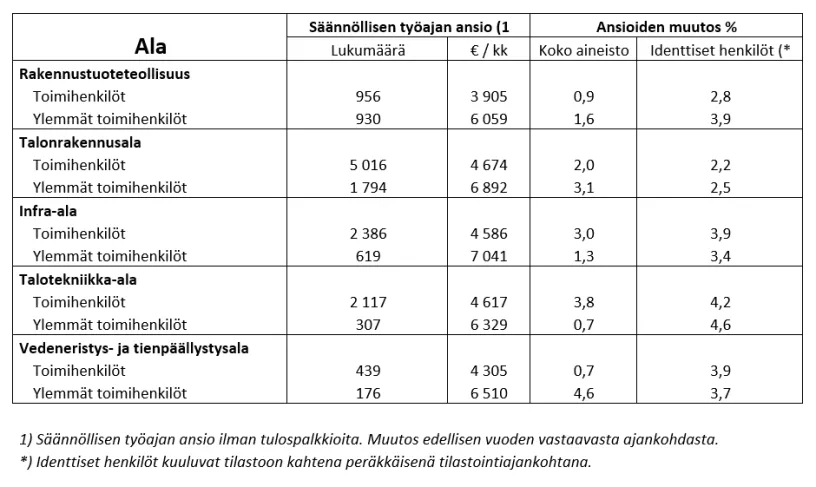 | Ala | Säännöllisen työajan ansio (1 | | Ansioiden muutos % | |
|---|---|---|---|---|
| | Lukumäärä | € / kk | Koko aineisto | Identtiset henkilöt (* |
| **Rakennustuoteteollisuus** | | | | |
| Toimihenkilöt | 956 | 3 905 | 0,9 | 2,8 |
| Ylemmät toimihenkilöt | 930 | 6 059 | 1,6 | 3,9 |
| **Talonrakennusala** | | | | |
| Toimihenkilöt | 5 016 | 4 674 | 2,0 | 2,2 |
| Ylemmät toimihenkilöt | 1 794 | 6 892 | 3,1 | 2,5 |
| **Infra-ala** | | | | |
| Toimihenkilöt | 2 386 | 4 586 | 3,0 | 3,9 |
| Ylemmät toimihenkilöt | 619 | 7 041 | 1,3 | 3,4 |
| **Talotekniikka-ala** | | | | |
| Toimihenkilöt | 2 117 | 4 617 | 3,8 | 4,2 |
| Ylemmät toimihenkilöt | 307 | 6 329 | 0,7 | 4,6 |
| **Vedeneristys- ja tienpäällystysala** | | | | |
| Toimihenkilöt | 439 | 4 305 | 0,7 | 3,9 |
| Ylemmät toimihenkilöt | 176 | 6 510 | 4,6 | 3,7 |

1) Säännöllisen työajan ansio ilman tulospalkkioita. Muutos edellisen vuoden vastaavasta ajankohdasta.
*) Identtiset henkilöt kuuluvat tilastoon kahtena peräkkäisenä tilastointiajankohtana.